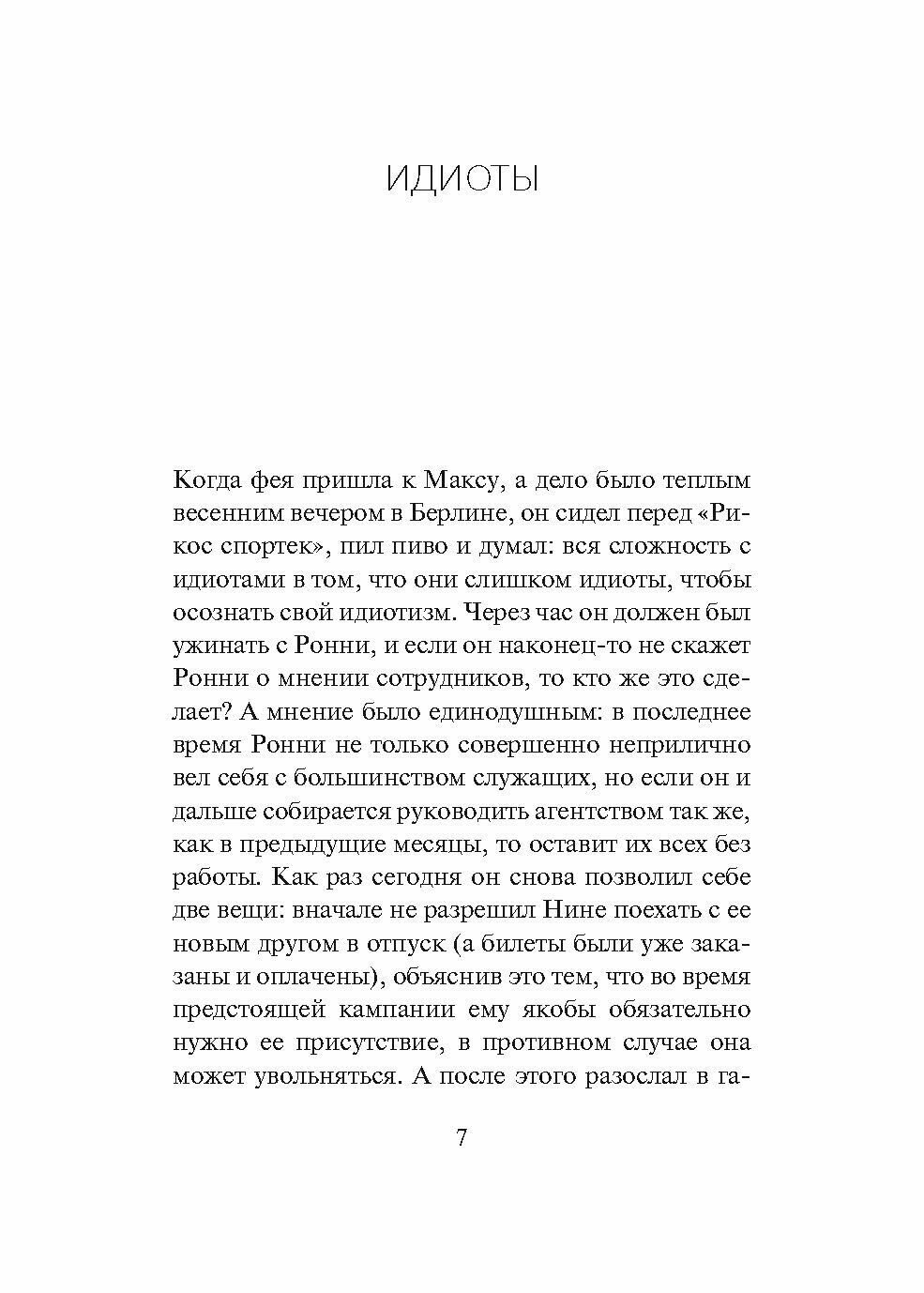 ИДИОТЫ

Когда фея пришла к Максу, а дело было теплым весенним вечером в Берлине, он сидел перед «Рикос спортек», пил пиво и думал: вся сложность с идиотами в том, что они слишком идиоты, чтобы осознать свой идиотизм. Через час он должен был ужинать с Ронни, и если он наконец-то не скажет Ронни о мнении сотрудников, то кто же это сделает? А мнение было единодушным: в последнее время Ронни не только совершенно неприлично вел себя с большинством служащих, но если он и дальше собирается руководить агентством так же, как в предыдущие месяцы, то оставит их всех без работы. Как раз сегодня он снова позволил себе две вещи: вначале не разрешил Нине поехать с ее новым другом в отпуск (а билеты были уже заказаны и оплачены), объяснив это тем, что во время предстоящей кампании ему якобы обязательно нужно ее присутствие, в противном случае она может увольняться. А после этого разослал в га-

7